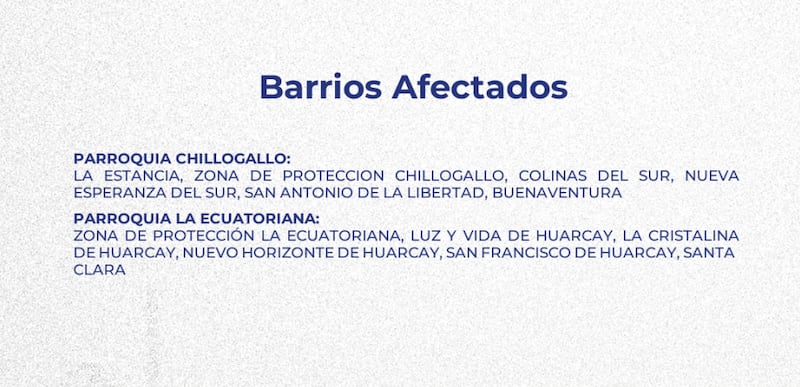 Barrios Afectados

PARROQUIA CHILLOGALLO:
LA ESTANCIA, ZONA DE PROTECCION CHILLOGALLO, COLINAS DEL SUR, NUEVA ESPERANZA DEL SUR, SAN ANTONIO DE LA LIBERTAD, BUENAVENTURA

PARROQUIA LA ECUATORIANA:
ZONA DE PROTECCIÓN LA ECUATORIANA, LUZ Y VIDA DE HUARCAY, LA CRISTALINA DE HUARCAY, NUEVO HORIZONTE DE HUARCAY, SAN FRANCISCO DE HUARCAY, SANTA CLARA